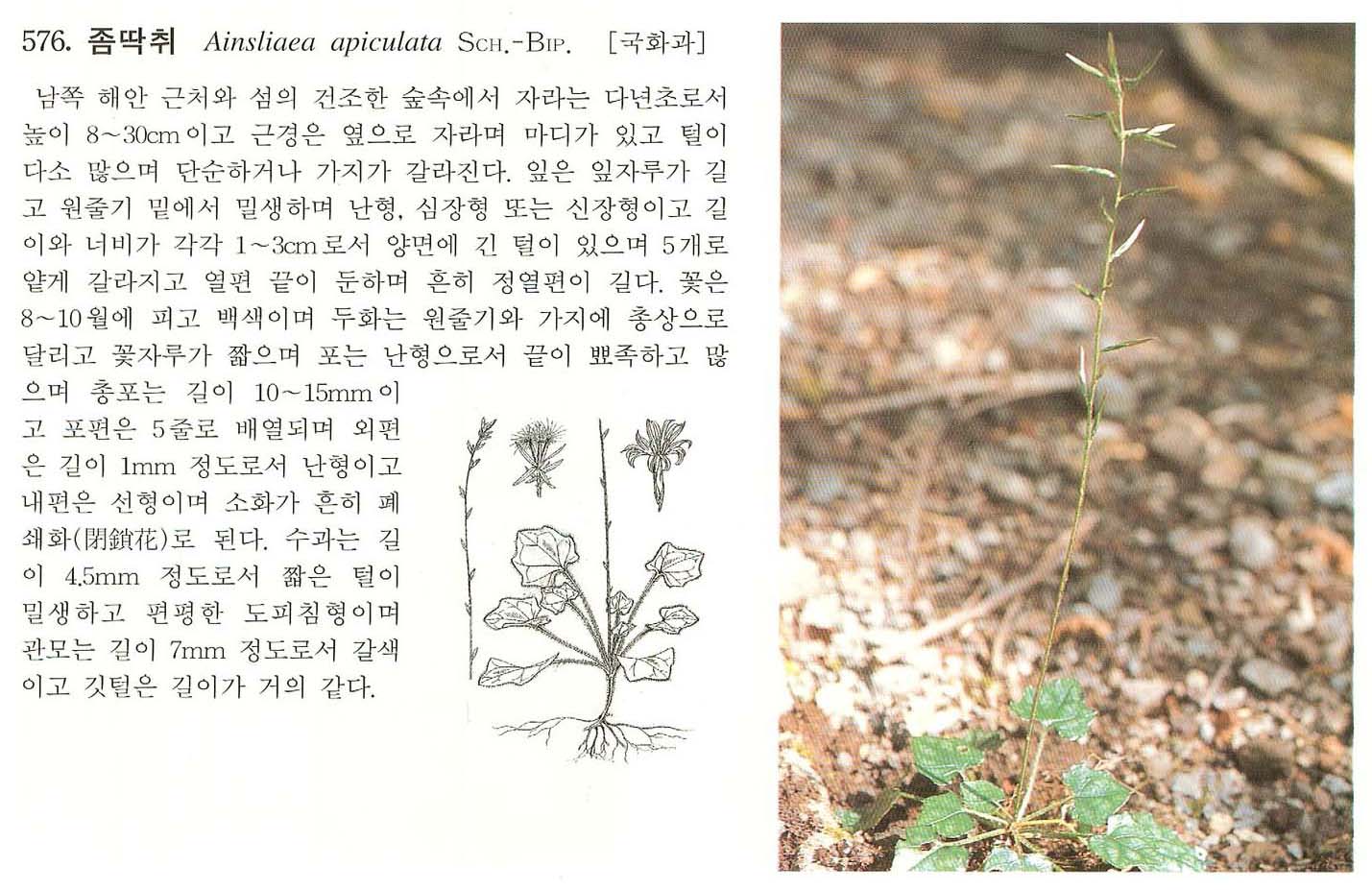 576. 좀딱취 Ainsliaea apiculata SCH.-BIP. [국화과]

남쪽 해안 근처와 섬의 건조한 숲속에서 자라는 다년초로서 높이 8~30cm이고 근경은 옆으로 자라며 마디가 있고 털이 다소 많으며 단순하거나 가지가 갈라진다. 잎은 잎자루가 길고 원줄기 밑에서 밀생하며 난형, 심장형 또는 신장형이고 길이와 너비가 각각 1~3cm로서 양면에 긴 털이 있으며 5개로 얕게 갈라지고 열편 끝이 둔하며 흔히 정열편이 길다. 꽃은 8~10월에 피고 백색이며 두화는 원줄기와 가지에 총상으로 달리고 꽃자루가 짧으며 포는 난형으로서 끝이 뾰족하고 많으며 총포는 길이 10~15mm이고 포편은 5줄로 배열되며 외편은 길이 1mm 정도로서 난형이고 내편은 선형이며 소화가 흔히 폐쇄화(閉鎖花)로 된다. 수과는 길이 4.5mm 정도로서 짧은 털이 밀생하고 편평한 도피침형이며 관모는 길이 7mm 정도로서 갈색이고 깃털은 길이가 거의 같다.